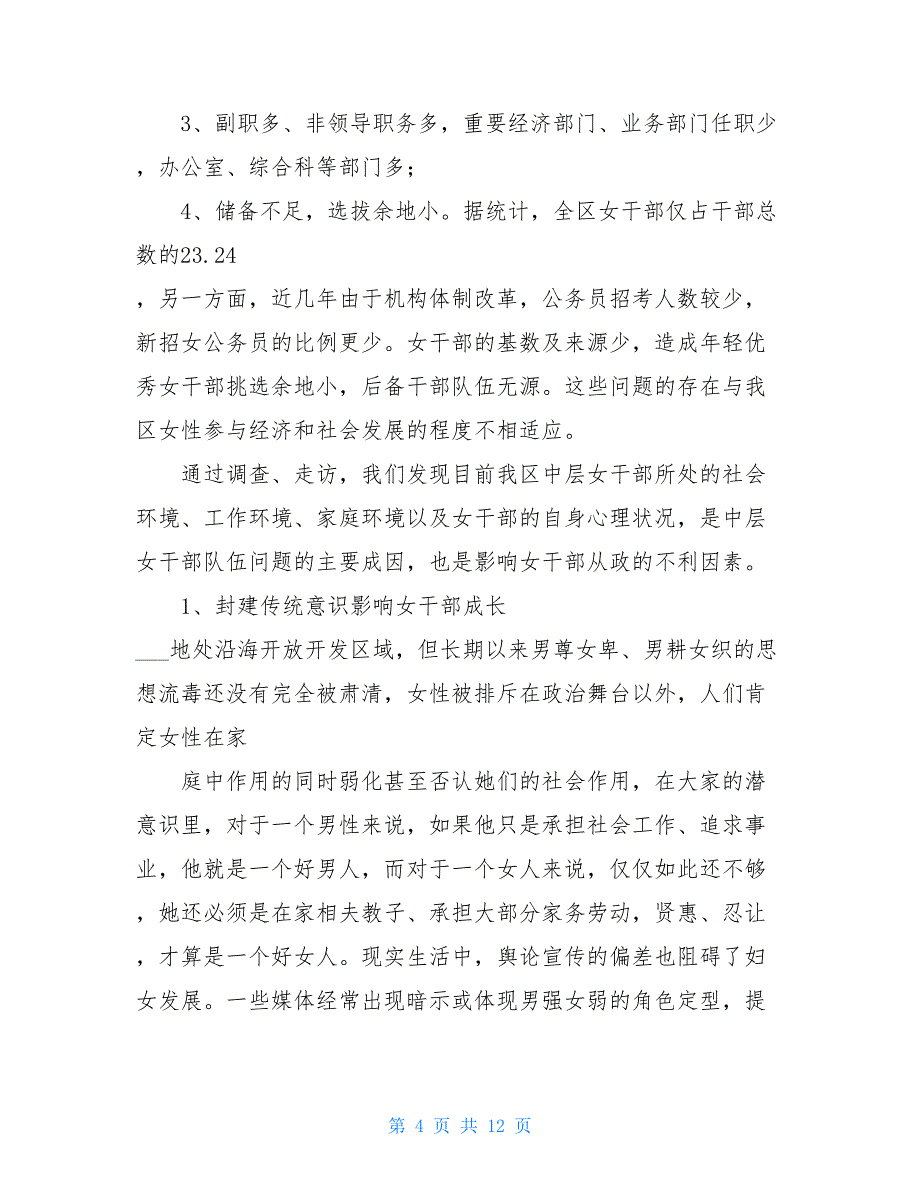 3、副职多、非领导职务多，重要经济部门、业务部门任职少，办公室、综合科等部门多；

4、储备不足，选拔余地小。据统计，全区女干部仅占干部总数的23.24

，另一方面，近几年由于机构体制改革，公务员招考人数较少，新招女公务员的比例更少。女干部的基数及来源少，造成年轻优秀女干部挑选余地小，后备干部队伍无源。这些问题的存在与我区女性参与经济和社会发展的程度不相适应。

通过调查、走访，我们发现目前我区中层女干部所处的社会环境、工作环境、家庭环境以及女干部的自身心理状况，是中层女干部队伍问题的主要成因，也是影响女干部从政的不利因素。

1、封建传统意识影响女干部成长

___地处沿海开放开发区域，但长期以来男尊女卑、男耕女织的思想流毒还没有完全被肃清，女性被排斥在政治舞台以外，人们肯定女性在家

庭中作用的同时弱化甚至否认她们的社会作用，在大家的潜意识里，对于一个男性来说，如果他只是承担社会工作、追求事业，他就是一个好男人，而对于一个女人来说，仅仅如此还不够，她还必须是在家相夫教子、承担大部分家务劳动，贤惠、忍让，才算是一个好女人。现实生活中，舆论宣传的偏差也阻碍了妇女发展。一些媒体经常出现暗示或体现男强女弱的角色定型，提

第 4 页 共 12 页